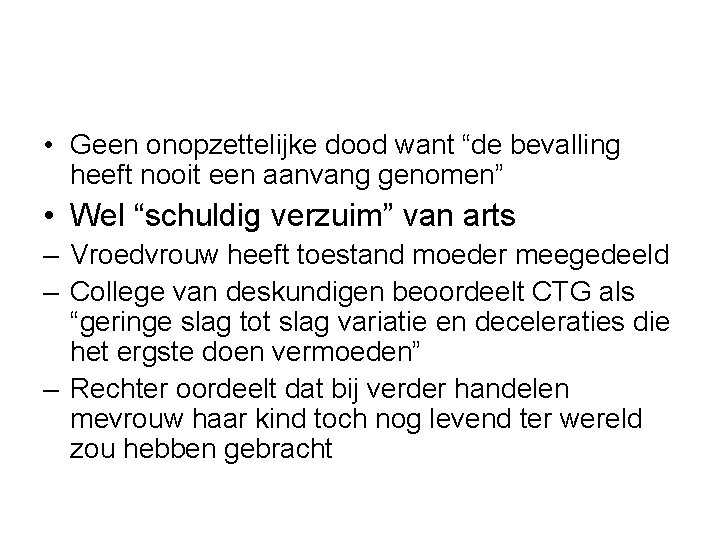 • Geen onopzettelijke dood want “de bevalling heeft nooit een aanvang genomen”

• Wel “schuldig verzuim” van arts

– Vroedvrouw heeft toestand moeder meegedeeld

– College van deskundigen beoordeelt CTG als “geringe slag tot slag variatie en deceleraties die het ergste doen vermoeden”

– Rechter oordeelt dat bij verder handelen mevrouw haar kind toch nog levend ter wereld zou hebben gebracht